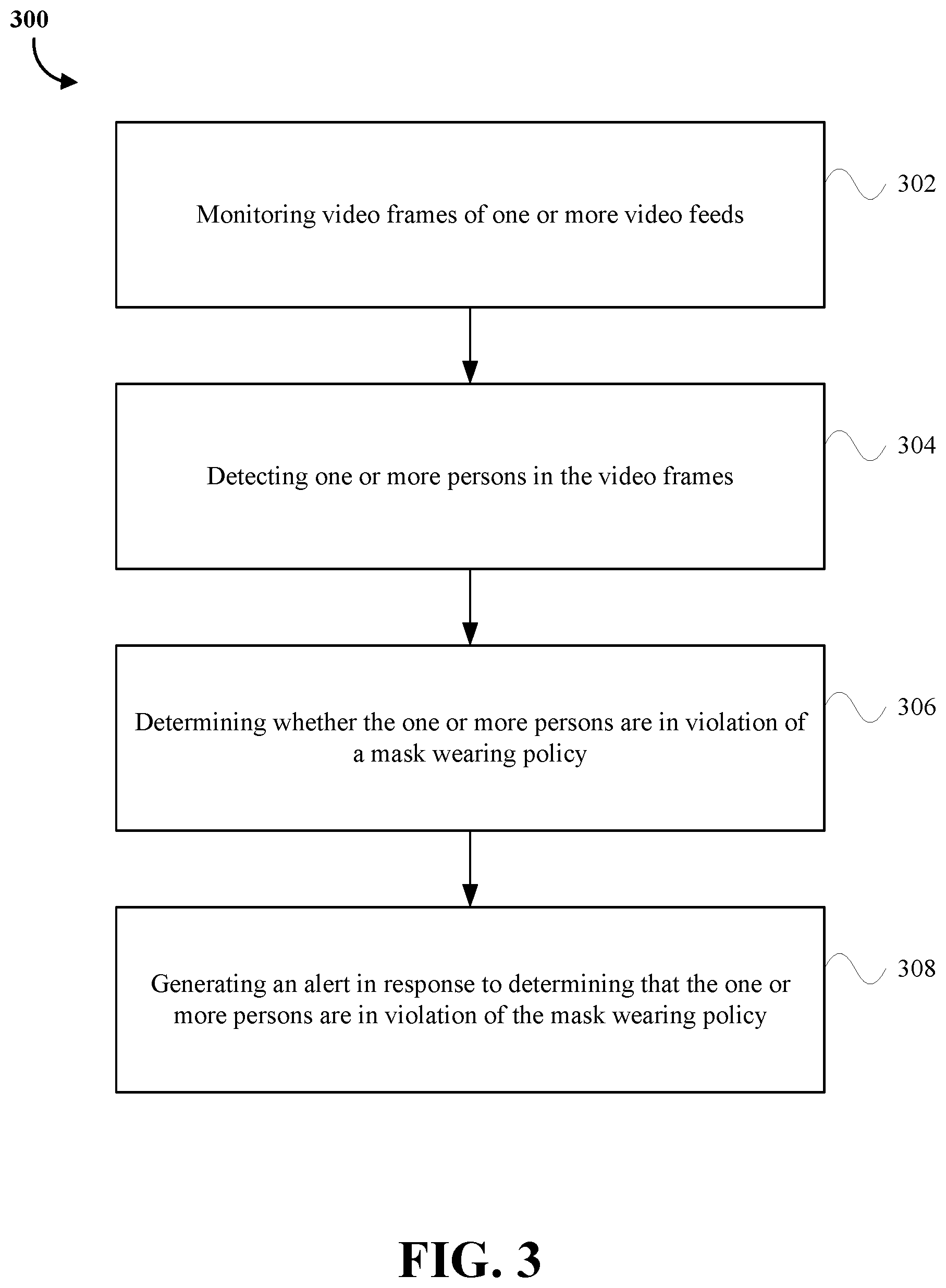 300

Monitoring video frames of one or more video feeds

302

Detecting one or more persons in the video frames

304

Determining whether the one or more persons are in violation of a mask wearing policy

306

Generating an alert in response to determining that the one or more persons are in violation of the mask wearing policy

308

FIG. 3